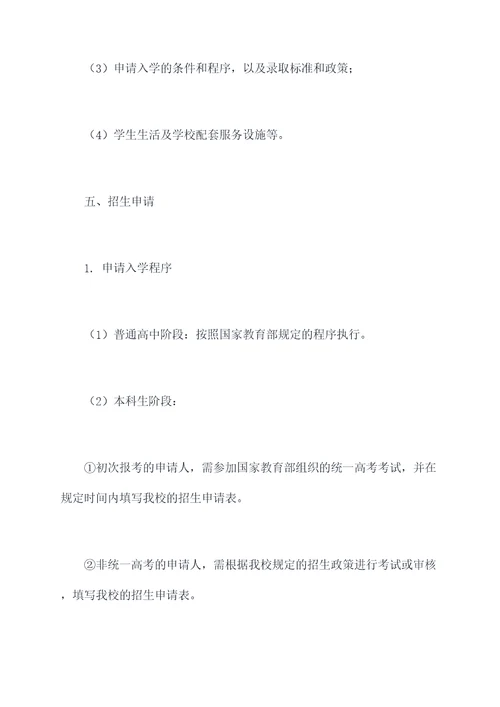 （3）申请入学的条件和程序，以及录取标准和政策；

（4）学生生活及学校配套服务设施等。

五、招生申请

1. 申请入学程序

（1）普通高中阶段：按照国家教育部规定的程序执行。

（2）本科生阶段：

①初次报考的申请人，需参加国家教育部组织的统一高考考试，并在规定时间内填写我校的招生申请表。

②非统一高考的申请人，需根据我校规定的招生政策进行考试或审核，填写我校的招生申请表。